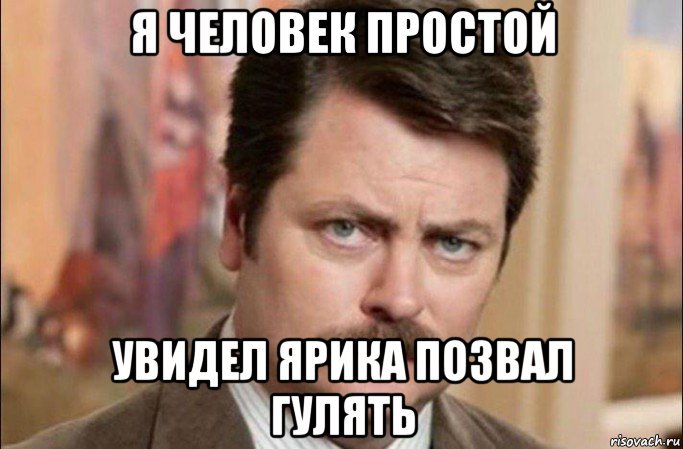 Я ЧЕЛОВЕК ПРОСТОЙ

УВИДЕЛ ЯРИКА ПОЗВАЛ ГУЛЯТЬ

risovach.ru